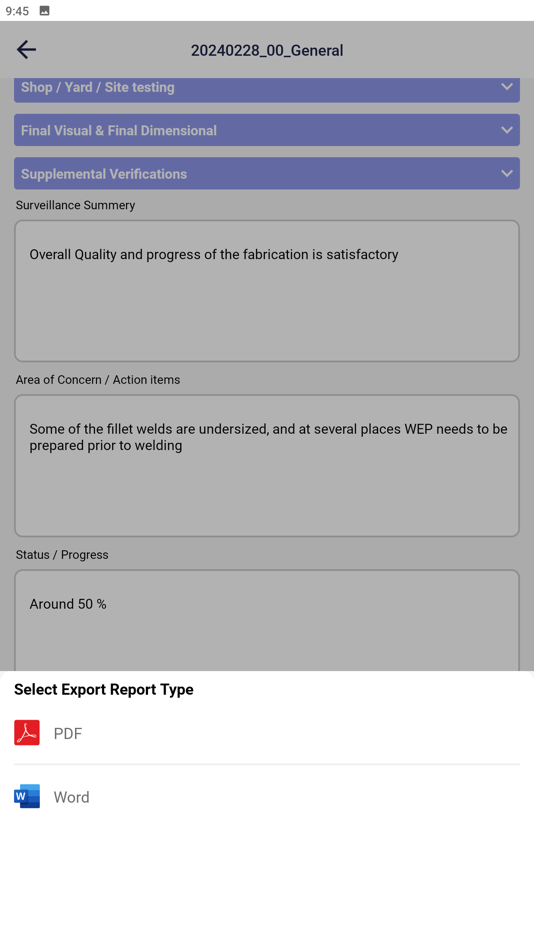 9:45

20240228_00_General

Shop / Yard / Site testing

Final Visual & Final Dimensional

Supplemental Verifications

Surveillance Summery

Overall Quality and progress of the fabrication is satisfactory

Area of Concern / Action items

Some of the fillet welds are undersized, and at several places WEP needs to be prepared prior to welding

Status / Progress

Around 50 %

Select Export Report Type

PDF

Word